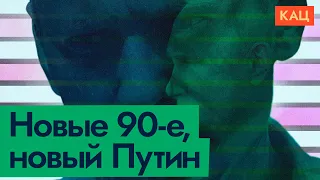 КАЦ

Новые 90-е, новый Путин